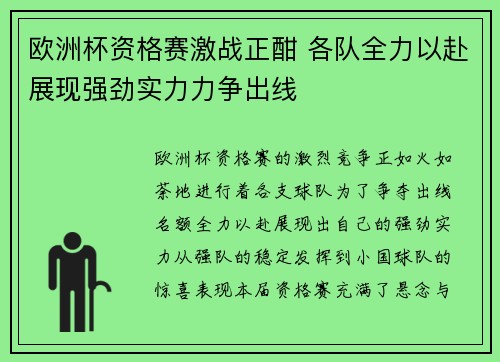 欧洲杯资格赛激战正酣 各队全力以赴展现强劲实力力争出线

欧洲杯资格赛的激烈竞争正如火如荼地进行着各支球队为了争夺出线名额全力以赴展现出自己的强劲实力从强队的稳定发挥到小国球队的惊喜表现本届资格赛充满了悬念与